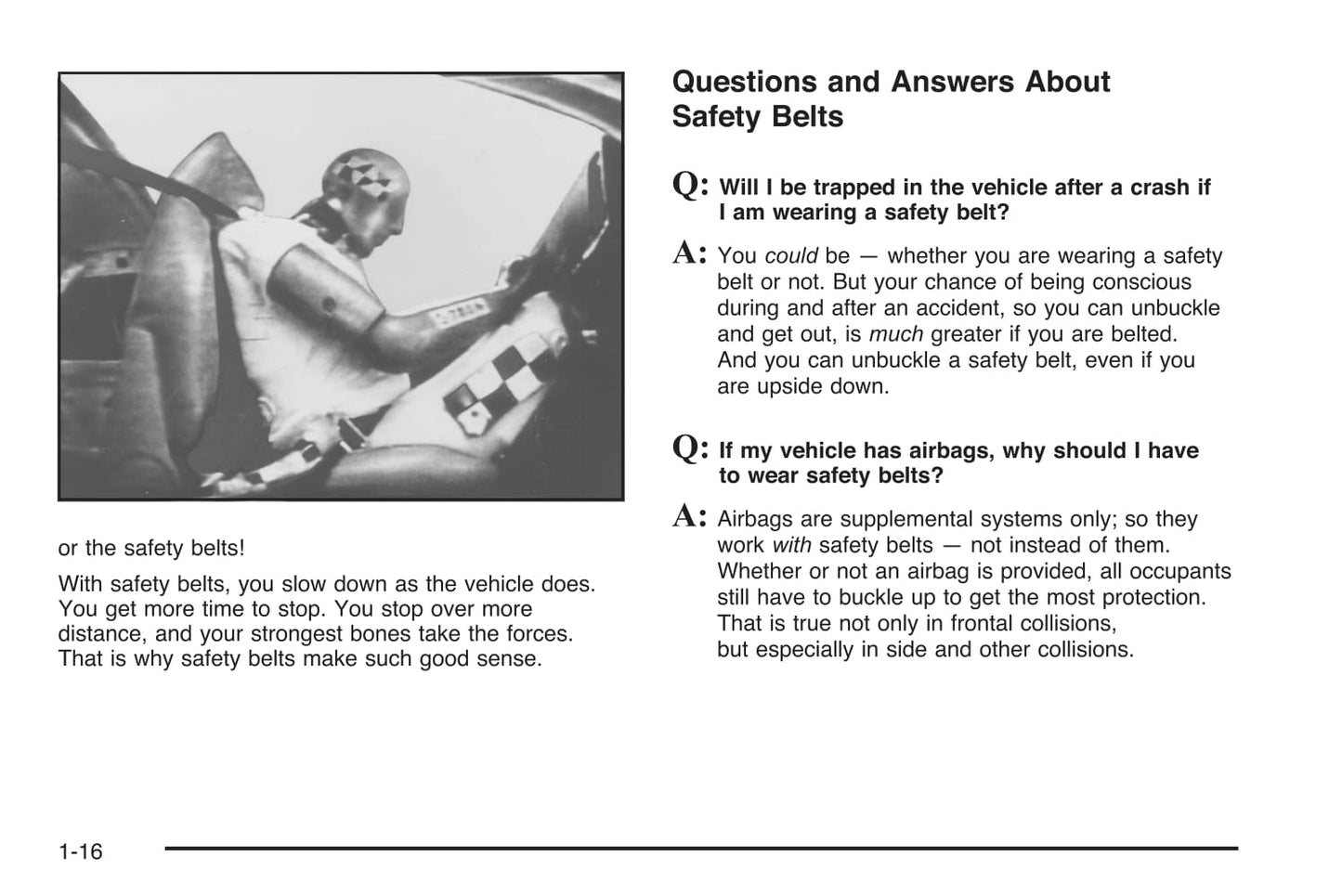 or the safety belts!

With safety belts, you slow down as the vehicle does. You get more time to stop. You stop over more distance, and your strongest bones take the forces. That is why safety belts make such good sense.

Questions and Answers About Safety Belts

Q: Will I be trapped in the vehicle after a crash if I am wearing a safety belt?

A: You could be — whether you are wearing a safety belt or not. But your chance of being conscious during and after an accident, so you can unbuckle and get out, is much greater if you are belted. And you can unbuckle a safety belt, even if you are upside down.

Q: If my vehicle has airbags, why should I have to wear safety belts?

A: Airbags are supplemental systems only; so they work with safety belts — not instead of them. Whether or not an airbag is provided, all occupants still have to buckle up to get the most protection. That is true not only in frontal collisions, but especially in side and other collisions.

1-16